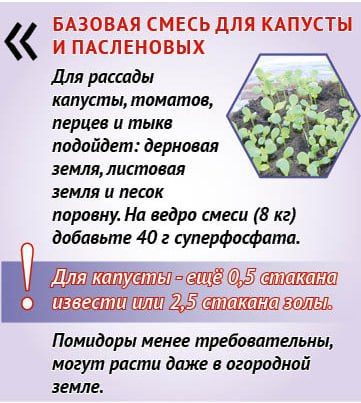 «

БАЗОВАЯ СМЕСЬ ДЛЯ КАПУСТЫ И ПАСЛЕНОВЫХ

Для рассады капусты, томатов, перцев и тыкв подойдет: дерновая земля, листовая земля и песок поровну. На ведро смеси (8 кг) добавьте 40 г суперфосфата.

!

Для капусты - ещё 0,5 стакана извести или 2,5 стакана золы.

Помидоры менее требовательны, могут расти даже в огородной земле.